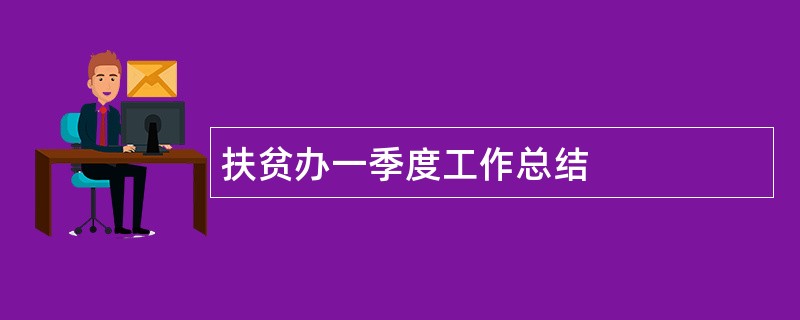 扶贫办一季度工作总结